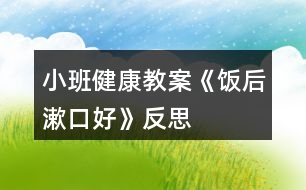 小班健康教案《饭后漱口好》反思